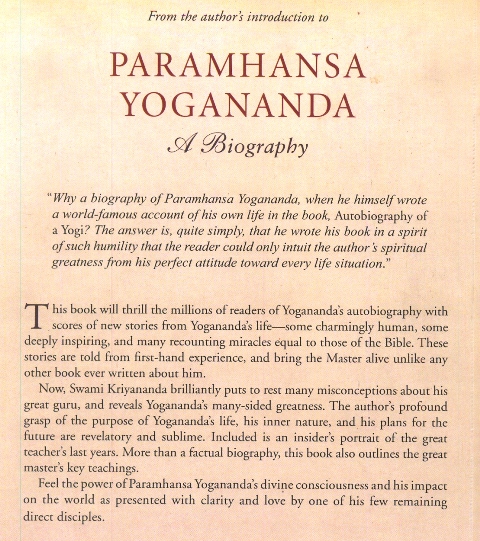 From the author's introduction to

PARAMHANSA YOGANANDA

A Biography

"Why a biography of Paramhansa Yogananda, when he himself wrote a world-famous account of his own life in the book, Autobiography of a Yogi? The answer is, quite simply, that he wrote his book in a spirit of such humility that the reader could only intuit the author's spiritual greatness from his perfect attitude toward every life situation."

This book will thrill the millions of readers of Yogananda's autobiography with scores of new stories from Yogananda's life—some charmingly human, some deeply inspiring, and many recounting miracles equal to those of the Bible. These stories are told from first-hand experience, and bring the Master alive unlike any other book ever written about him.

Now, Swami Kriyananda brilliantly puts to rest many misconceptions about his great guru, and reveals Yogananda's many-sided greatness. The author's profound grasp of the purpose of Yogananda's life, his inner nature, and his plans for the future are revelatory and sublime. Included is an insider's portrait of the great teacher's last years. More than a factual biography, this book also outlines the great master's key teachings.

Feel the power of Paramhansa Yogananda's divine consciousness and his impact on the world as presented with clarity and love by one of his few remaining direct disciples.